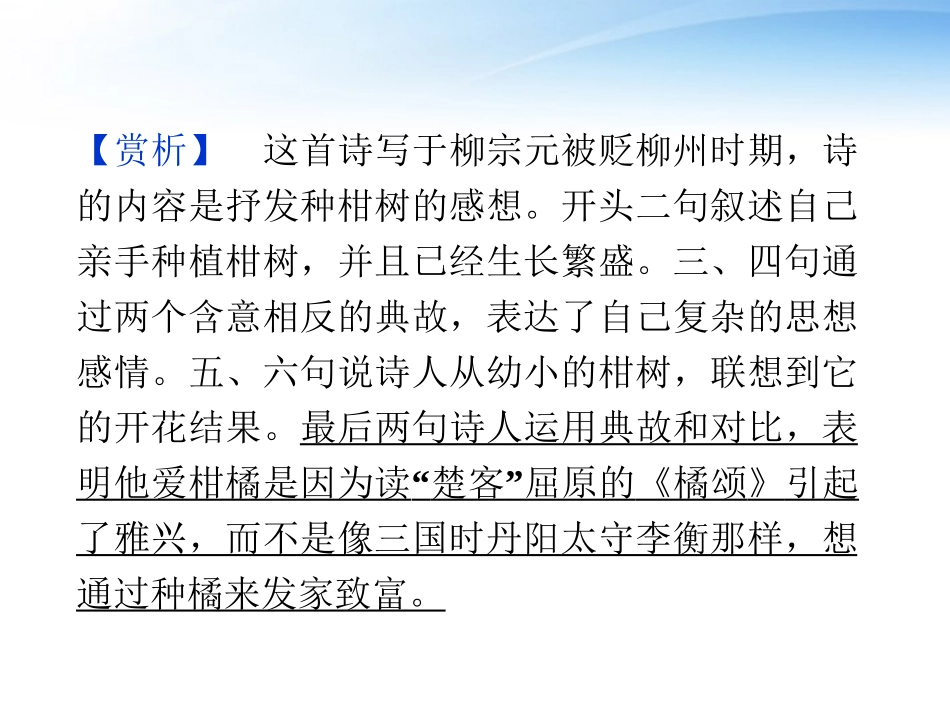 【赏析】 这首诗写于柳宗元被贬柳州时期，诗的内容是抒发种柑树的感想。开头二句叙述自己亲手种植柑树，并且已经生长繁盛。三、四句通过两个含意相反的典故，表达了自己复杂的思想感情。五、六句说诗人从幼小的柑树，联想到它的开花结果。最后两句诗人运用典故和对比，表明他爱柑橘是因为读“楚客”屈原的《橘颂》引起了雅兴，而不是像三国时丹阳太守李衡那样，想通过种橘来发家致富。